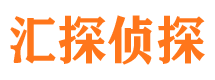 汇探侦探